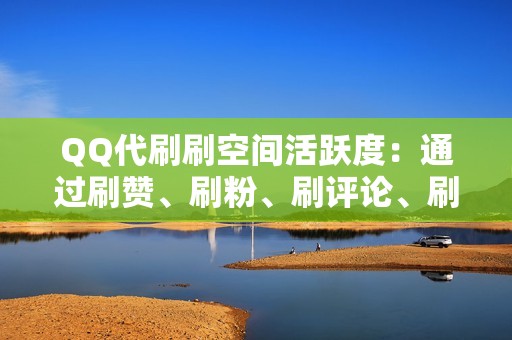 QQ代刷刷空间活跃度：通过刷赞、刷粉、刷评论、刷